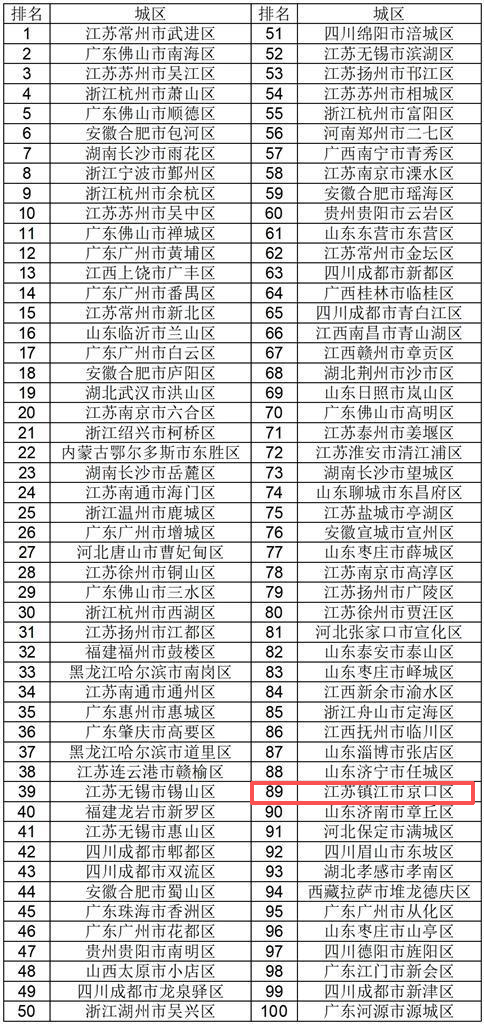 | 排名 | 城区 | 排名 | 城区 |
|---|---|---|---|
| 1 | 江苏常州市武进区 | 51 | 四川绵阳市涪城区 |
| 2 | 广东佛山市南海区 | 52 | 江苏无锡市滨湖区 |
| 3 | 江苏苏州市吴江区 | 53 | 江苏扬州市邗江区 |
| 4 | 浙江杭州市萧山区 | 54 | 江苏苏州市相城区 |
| 5 | 广东佛山市顺德区 | 55 | 浙江杭州市富阳区 |
| 6 | 安徽合肥市包河区 | 56 | 河南郑州市二七区 |
| 7 | 湖南长沙市雨花区 | 57 | 广西南宁市青秀区 |
| 8 | 浙江宁波市鄞州区 | 58 | 江苏南京市溧水区 |
| 9 | 浙江杭州市余杭区 | 59 | 安徽合肥市瑶海区 |
| 10 | 江苏苏州市吴中区 | 60 | 贵州贵阳市云岩区 |
| 11 | 广东佛山市禅城区 | 61 | 山东东营市东营区 |
| 12 | 广东广州市黄埔区 | 62 | 江苏常州市金坛区 |
| 13 | 江西上饶市广丰区 | 63 | 四川成都市新都区 |
| 14 | 广东广州市番禺区 | 64 | 广西桂林市临桂区 |
| 15 | 江苏常州市新北区 | 65 | 四川成都市青白江区 |
| 16 | 山东临沂市兰山区 | 66 | 江西南昌市青山湖区 |
| 17 | 广东广州市白云区 | 67 | 江西赣州市章贡区 |
| 18 | 安徽合肥市庐阳区 | 68 | 湖北荆州市沙市区 |
| 19 | 湖北武汉市洪山区 | 69 | 山东日照市岚山区 |
| 20 | 江苏南京市六合区 | 70 | 广东佛山市高明区 |
| 21 | 浙江绍兴市柯桥区 | 71 | 江苏泰州市姜堰区 |
| 22 | 内蒙古鄂尔多斯市东胜区 | 72 | 江苏淮安市清江浦区 |
| 23 | 湖南长沙市岳麓区 | 73 | 湖南长沙市望城区 |
| 24 | 江苏南通市海门区 | 74 | 山东聊城市东昌府区 |
| 25 | 浙江温州市鹿城区 | 75 | 江苏盐城市亭湖区 |
| 26 | 广东广州市增城区 | 76 | 安徽宣城市宣州区 |
| 27 | 河北唐山市曹妃甸区 | 77 | 山东枣庄市薛城区 |
| 28 | 江苏徐州市铜山区 | 78 | 江苏南京市高淳区 |
| 29 | 广东佛山市三水区 | 79 | 江苏扬州市广陵区 |
| 30 | 浙江杭州市西湖区 | 80 | 江苏徐州市贾汪区 |
| 31 | 江苏扬州市江都区 | 81 | 河北张家口市宣化区 |
| 32 | 福建福州市鼓楼区 | 82 | 山东泰安市泰山区 |
| 33 | 黑龙江哈尔滨市南岗区 | 83 | 山东枣庄市峄城区 |
| 34 | 江苏南通市通州区 | 84 | 江西新余市渝水区 |
| 35 | 广东惠州市惠城区 | 85 | 浙江舟山市定海区 |
| 36 | 广东肇庆市高要区 | 86 | 江西抚州市临川区 |
| 37 | 黑龙江哈尔滨市道里区 | 87 | 山东淄博市张店区 |
| 38 | 江苏连云港市赣榆区 | 88 | 山东济宁市任城区 |
| 39 | 江苏无锡市锡山区 | 89 | 江苏镇江市京口区 |
| 40 | 福建龙岩市新罗区 | 90 | 山东济南市章丘区 |
| 41 | 江苏无锡市惠山区 | 91 | 河北保定市满城区 |
| 42 | 四川成都市郫都区 | 92 | 四川眉山市东坡区 |
| 43 | 四川成都市双流区 | 93 | 湖北孝感市孝南区 |
| 44 | 安徽合肥市蜀山区 | 94 | 西藏拉萨市堆龙德庆区 |
| 45 | 广东珠海市香洲区 | 95 | 广东广州市从化区 |
| 46 | 广东广州市花都区 | 96 | 山东枣庄市山亭区 |
| 47 | 贵州贵阳市南明区 | 97 | 四川德阳市旌阳区 |
| 48 | 山西太原市小店区 | 98 | 广东江门市新会区 |
| 49 | 四川成都市龙泉驿区 | 99 | 四川成都市新津区 |
| 50 | 浙江湖州市吴兴区 | 100 | 广东河源市源城区 |